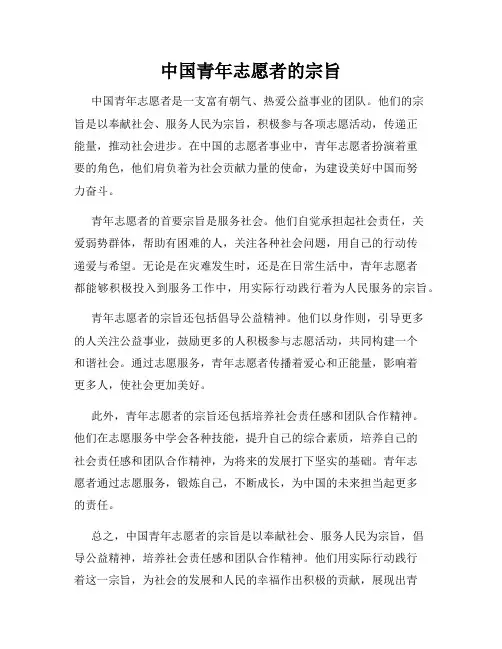 中国青年志愿者的宗旨

中国青年志愿者是一支富有朝气、热爱公益事业的团队。他们的宗旨是以奉献社会、服务人民为宗旨，积极参与各项志愿活动，传递正能量，推动社会进步。在中国的志愿者事业中，青年志愿者扮演着重要的角色，他们肩负着为社会贡献力量的使命，为建设美好中国而努力奋斗。

青年志愿者的首要宗旨是服务社会。他们自觉承担起社会责任，关爱弱势群体，帮助有困难的人，关注各种社会问题，用自己的行动传递爱与希望。无论是在灾难发生时，还是在日常生活中，青年志愿者都能够积极投入到服务工作中，用实际行动践行着为人民服务的宗旨。

青年志愿者的宗旨还包括倡导公益精神。他们以身作则，引导更多的人关注公益事业，鼓励更多的人积极参与志愿活动，共同构建一个和谐社会。通过志愿服务，青年志愿者传播着爱心和正能量，影响着更多人，使社会更加美好。

此外，青年志愿者的宗旨还包括培养社会责任感和团队合作精神。他们在志愿服务中学会各种技能，提升自己的综合素质，培养自己的社会责任感和团队合作精神，为将来的发展打下坚实的基础。青年志愿者通过志愿服务，锻炼自己，不断成长，为中国的未来担当起更多的责任。

总之，中国青年志愿者的宗旨是以奉献社会、服务人民为宗旨，倡导公益精神，培养社会责任感和团队合作精神。他们用实际行动践行着这一宗旨，为社会的发展和人民的幸福作出积极的贡献，展现出青